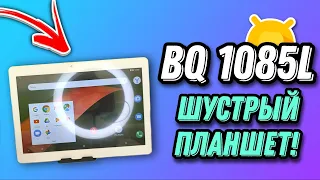 BQ 1085L
ШУСТРЫЙ
ПЛАНШЕТ!